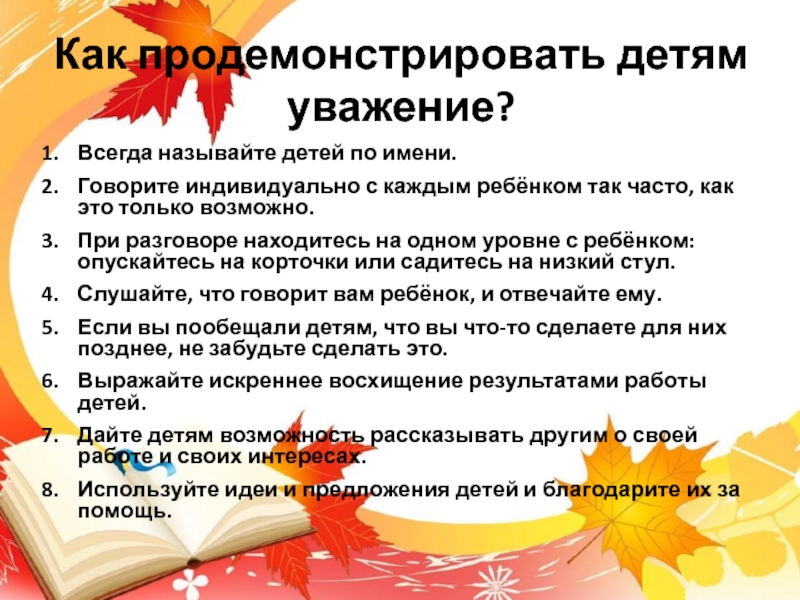 Как продемонстрировать детям уважение?

1. Всегда называйте детей по имени.
2. Говорите индивидуально с каждым ребёнком так часто, как это только возможно.
3. При разговоре находитесь на одном уровне с ребёнком: опускайтесь на корточки или садитесь на низкий стул.
4. Слушайте, что говорит вам ребёнок, и отвечайте ему.
5. Если вы пообещали детям, что вы что-то сделаете для них позднее, не забудьте сделать это.
6. Выражайте искреннее восхищение результатами работы детей.
7. Дайте детям возможность рассказывать другим о своей работе и своих интересах.
8. Используйте идеи и предложения детей и благодарите их за помощь.